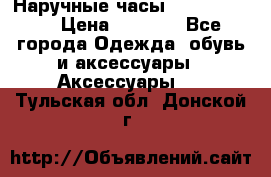 Наручные часы
Цена Все города Одежда обувь и аксессуары Аксессуары
Тульская обл Донской г

http://Объявлений.сайт